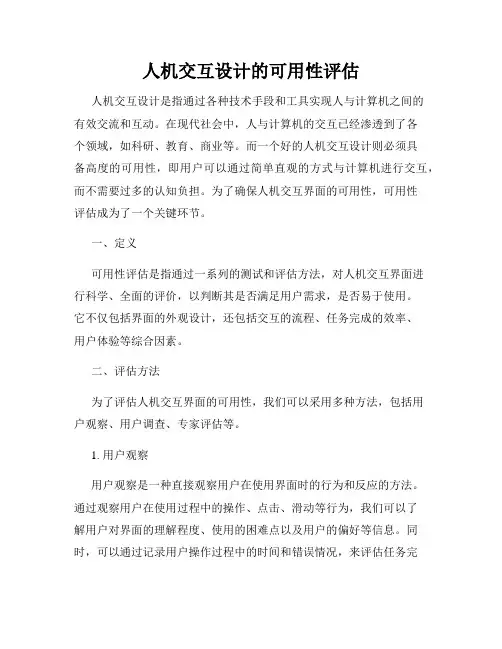 人机交互设计的可用性评估

人机交互设计是指通过各种技术手段和工具实现人与计算机之间的有效交流和互动。在现代社会中，人与计算机的交互已经渗透到了各个领域，如科研、教育、商业等。而一个好的人机交互设计则必须具备高度的可用性，即用户可以通过简单直观的方式与计算机进行交互，而不需要过多的认知负担。为了确保人机交互界面的可用性，可用性评估成为了一个关键环节。

一、定义

可用性评估是指通过一系列的测试和评估方法，对人机交互界面进行科学、全面的评价，以判断其是否满足用户需求，是否易于使用。它不仅包括界面的外观设计，还包括交互的流程、任务完成的效率、用户体验等综合因素。

二、评估方法

为了评估人机交互界面的可用性，我们可以采用多种方法，包括用户观察、用户调查、专家评估等。

1. 用户观察

用户观察是一种直接观察用户在使用界面时的行为和反应的方法。通过观察用户在使用过程中的操作、点击、滑动等行为，我们可以了解用户对界面的理解程度、使用的困难点以及用户的偏好等信息。同时，可以通过记录用户操作过程中的时间和错误情况，来评估任务完